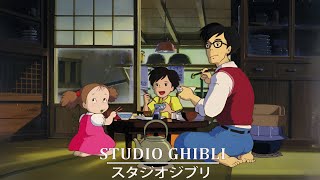 STUDIO GHIBLI
スタジオジブリ